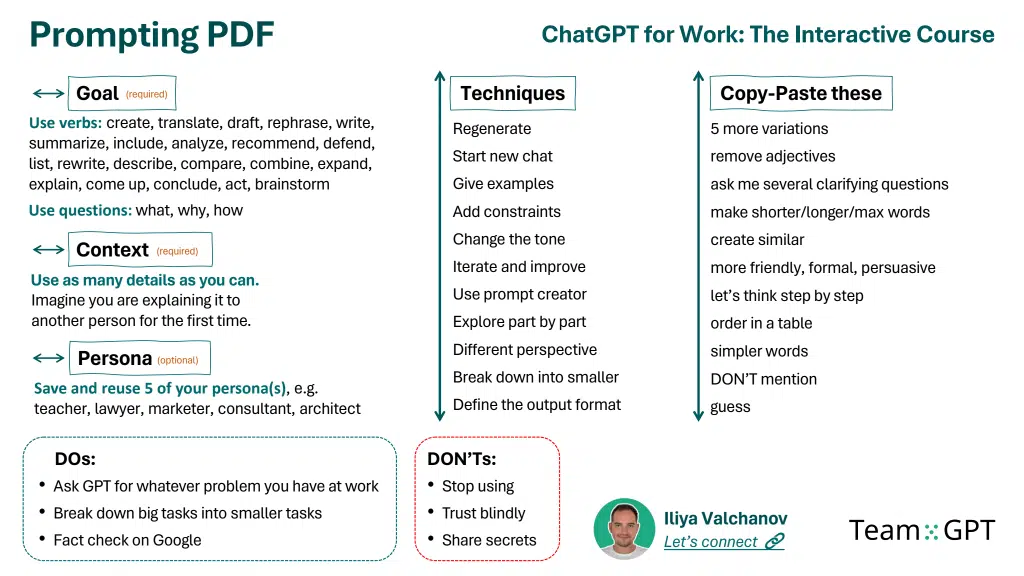 Prompting PDF

ChatGPT for Work: The Interactive Course

Goal (required)

Use verbs: create, translate, draft, rephrase, write, summarize, include, analyze, recommend, defend, list, rewrite, describe, compare, combine, expand, explain, come up, conclude, act, brainstorm

Use questions: what, why, how

Context (required)

Use as many details as you can.
Imagine you are explaining it to another person for the first time.

Persona (optional)

Save and reuse 5 of your persona(s), e.g. teacher, lawyer, marketer, consultant, architect

Techniques

Regenerate
Start new chat
Give examples
Add constraints
Change the tone
Iterate and improve
Use prompt creator
Explore part by part
Different perspective
Break down into smaller
Define the output format

Copy-Paste these

5 more variations
remove adjectives
ask me several clarifying questions
make shorter/longer/max words
create similar
more friendly, formal, persuasive
let's think step by step
order in a table
simpler words
DON'T mention
guess

DOs:
• Ask GPT for whatever problem you have at work
• Break down big tasks into smaller tasks
• Fact check on Google

DON'Ts:
• Stop using
• Trust blindly
• Share secrets

Iliya Valchanov
Let's connect

Team GPT